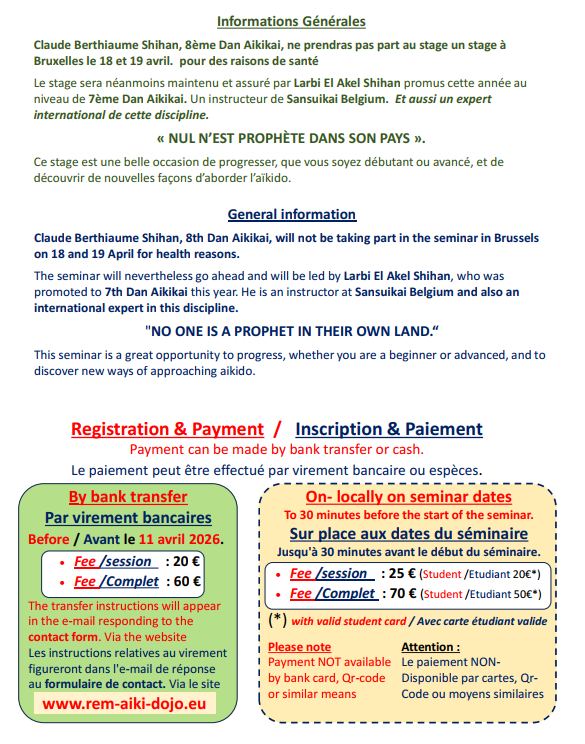 Informations Générales

Claude Berthiaume Shihan, 8ème Dan Aikikai, ne prendras pas part au stage un stage à Bruxelles le 18 et 19 avril. pour des raisons de santé

Le stage sera néanmoins maintenu et assuré par Larbi El Akel Shihan promus cette année au niveau de 7ème Dan Aikikai. Un instructeur de Sansuikai Belgium. Et aussi un expert international de cette discipline.

« NUL N'EST PROPHÈTE DANS SON PAYS ».

Ce stage est une belle occasion de progresser, que vous soyez débutant ou avancé, et de découvrir de nouvelles façons d'aborder l'aïkido.

General information

Claude Berthiaume Shihan, 8th Dan Aikikai, will not be taking part in the seminar in Brussels on 18 and 19 April for health reasons.

The seminar will nevertheless go ahead and will be led by Larbi El Akel Shihan, who was promoted to 7th Dan Aikikai this year. He is an instructor at Sansuikai Belgium and also an international expert in this discipline.

"NO ONE IS A PROPHET IN THEIR OWN LAND."

This seminar is a great opportunity to progress, whether you are a beginner or advanced, and to discover new ways of approaching aikido.

Registration & Payment / Inscription & Paiement
Payment can be made by bank transfer or cash.
Le paiement peut être effectué par virement bancaire ou espèces.

By bank transfer
Par virement bancaires
Before / Avant le 11 avril 2026.
• Fee /session : 20 €
• Fee /Complet : 60 €
The transfer instructions will appear in the e-mail responding to the contact form. Via the website
Les instructions relatives au virement figureront dans l'e-mail de réponse au formulaire de contact. Via le site
www.rem-aiki-dojo.eu

On- locally on seminar dates
To 30 minutes before the start of the seminar.
Sur place aux dates du séminaire
Jusqu'à 30 minutes avant le début du séminaire.
• Fee /session : 25 € (Student /Etudiant 20€*)
• Fee /Complet : 70 € (Student /Etudiant 50€*)
(*) with valid student card / Avec carte étudiant valide

Please note
Payment NOT available by bank card, Qr-code or similar means

Attention :
Le paiement NON-Disponible par cartes, Qr-Code ou moyens similaires